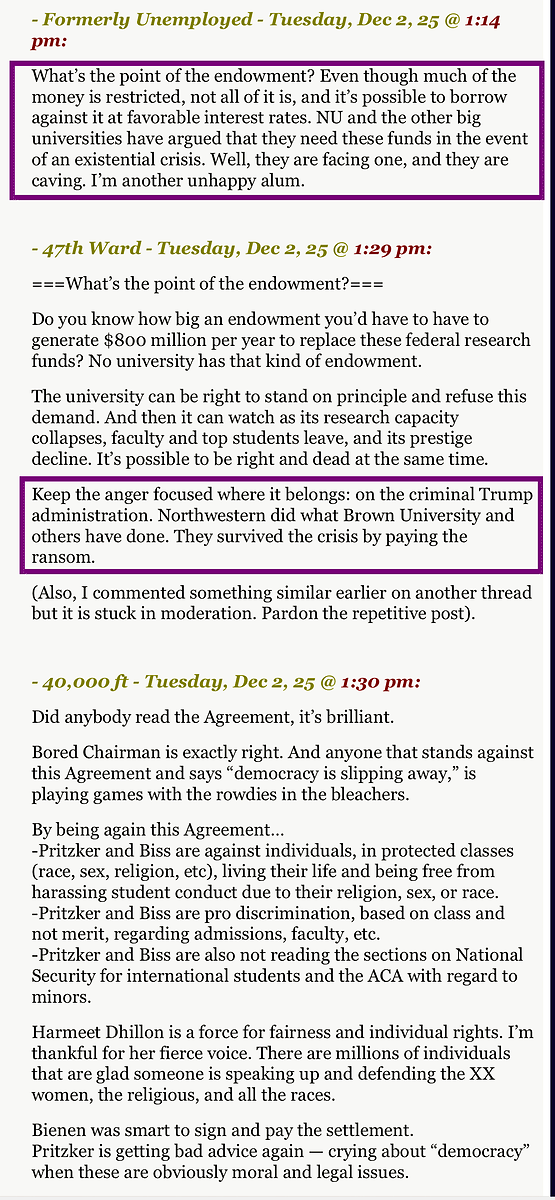 - Formerly Unemployed - Tuesday, Dec 2, 25 @ 1:14 pm:

What's the point of the endowment? Even though much of the money is restricted, not all of it is, and it's possible to borrow against it at favorable interest rates. NU and the other big universities have argued that they need these funds in the event of an existential crisis. Well, they are facing one, and they are caving. I'm another unhappy alum.

- 47th Ward - Tuesday, Dec 2, 25 @ 1:29 pm:

===What's the point of the endowment?===

Do you know how big an endowment you'd have to have to generate $800 million per year to replace these federal research funds? No university has that kind of endowment.

The university can be right to stand on principle and refuse this demand. And then it can watch as its research capacity collapses, faculty and top students leave, and its prestige decline. It's possible to be right and dead at the same time.

Keep the anger focused where it belongs: on the criminal Trump administration. Northwestern did what Brown University and others have done. They survived the crisis by paying the ransom.

(Also, I commented something similar earlier on another thread but it is stuck in moderation. Pardon the repetitive post).

- 40,000 ft - Tuesday, Dec 2, 25 @ 1:30 pm:

Did anybody read the Agreement, it's brilliant.

Bored Chairman is exactly right. And anyone that stands against this Agreement and says "democracy is slipping away," is playing games with the rowdies in the bleachers.

By being again this Agreement…
-Pritzker and Biss are against individuals, in protected classes (race, sex, religion, etc), living their life and being free from harassing student conduct due to their religion, sex, or race.
-Pritzker and Biss are pro discrimination, based on class and not merit, regarding admissions, faculty, etc.
-Pritzker and Biss are also not reading the sections on National Security for international students and the ACA with regard to minors.

Harmeet Dhillon is a force for fairness and individual rights. I'm thankful for her fierce voice. There are millions of individuals that are glad someone is speaking up and defending the XX women, the religious, and all the races.

Bienen was smart to sign and pay the settlement.
Pritzker is getting bad advice again — crying about "democracy" when these are obviously moral and legal issues.